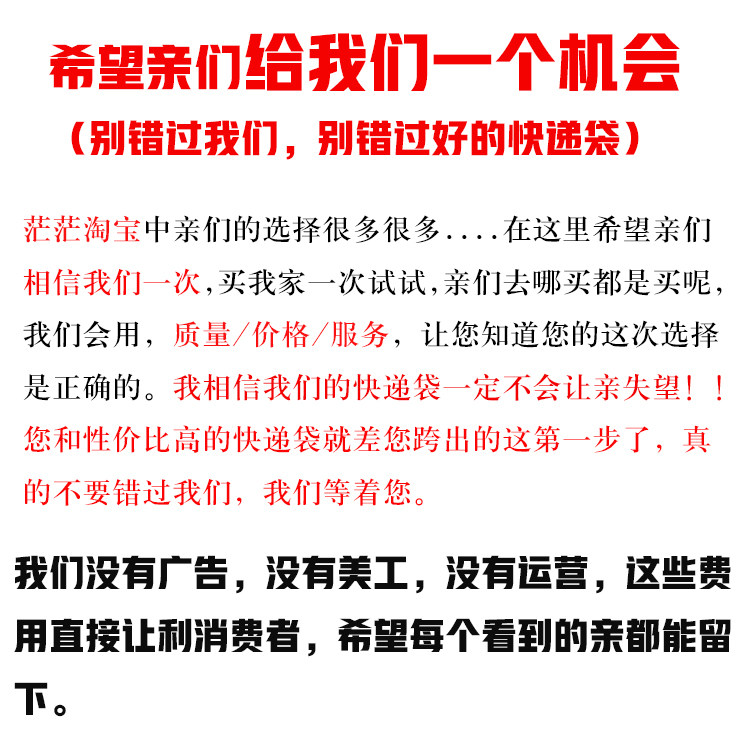 希望亲们给我们一个机会

（别错过我们，别错过好的快递袋）

茫茫淘宝中亲们的选择很多很多....在这里希望亲们相信我们一次,买我家一次试试,亲们去哪买都是买呢,我们会用，质量/价格/服务，让您知道您的这次选择是正确的。我相信我们的快递袋一定不会让亲失望！！您和性价比高的快递袋就差您跨出的这第一步了，真的不要错过我们，我们等着您。

我们没有广告，没有美工，没有运营，这些费用直接让利消费者，希望每个看到的亲都能留下。